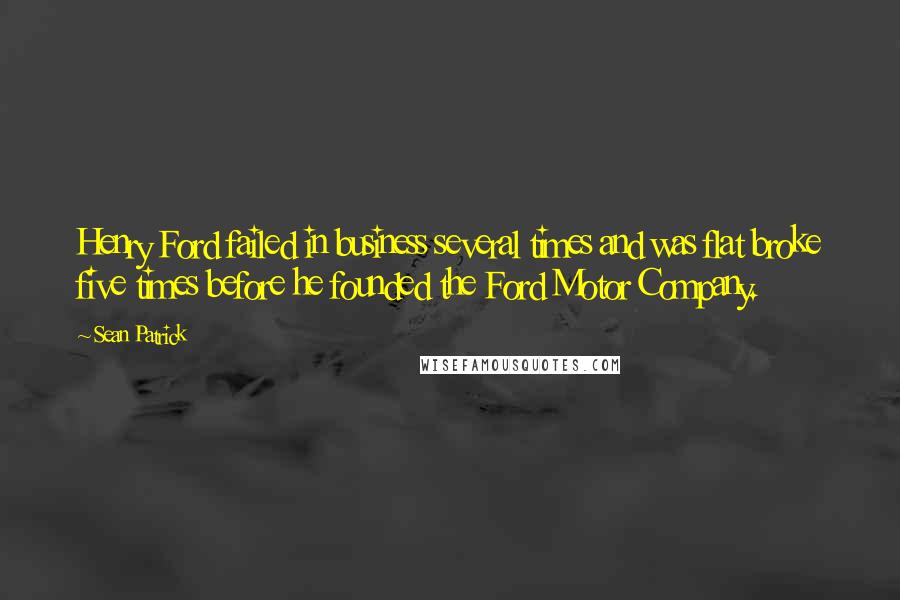 Henry Ford failed in business several times and was flat broke five times before he founded the Ford Motor Company.

~Sean Patrick

WISEFAMOUSQUOTES.COM